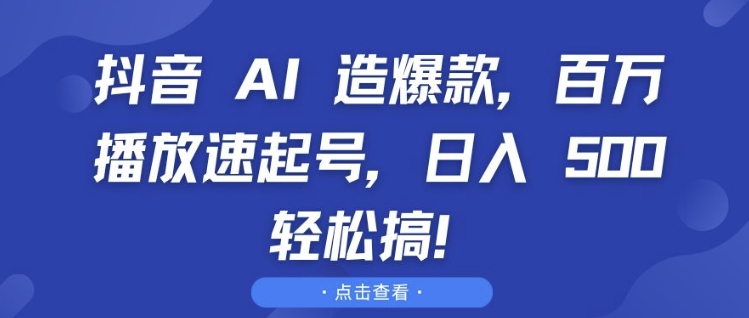 抖音 AI 造爆款，百万播放速起号，日入 500 轻松搞！

· 点击查看 ·